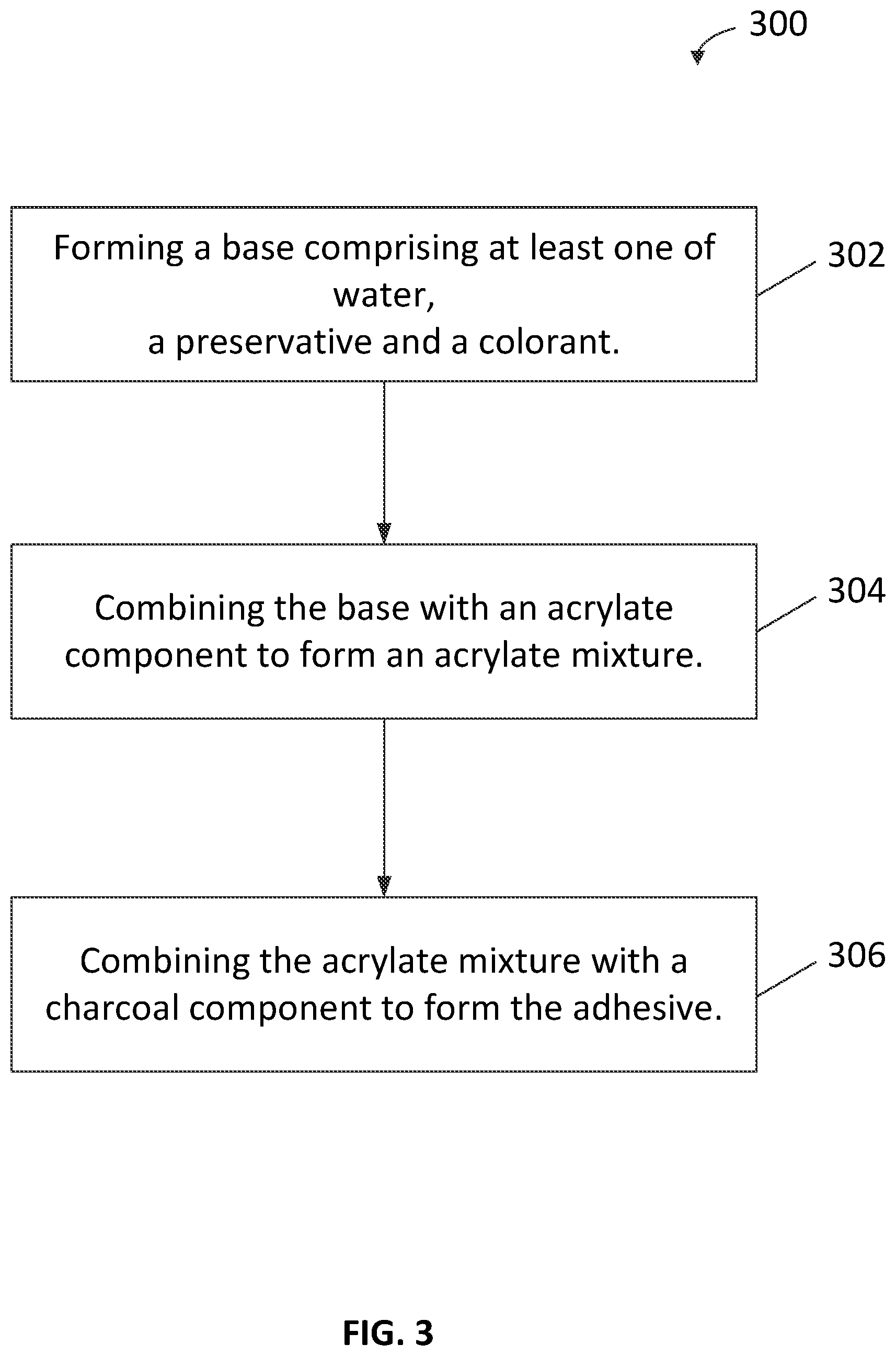 300

Forming a base comprising at least one of water,
a preservative and a colorant.

302

Combining the base with an acrylate component to form an acrylate mixture.

304

Combining the acrylate mixture with a charcoal component to form the adhesive.

306

FIG. 3